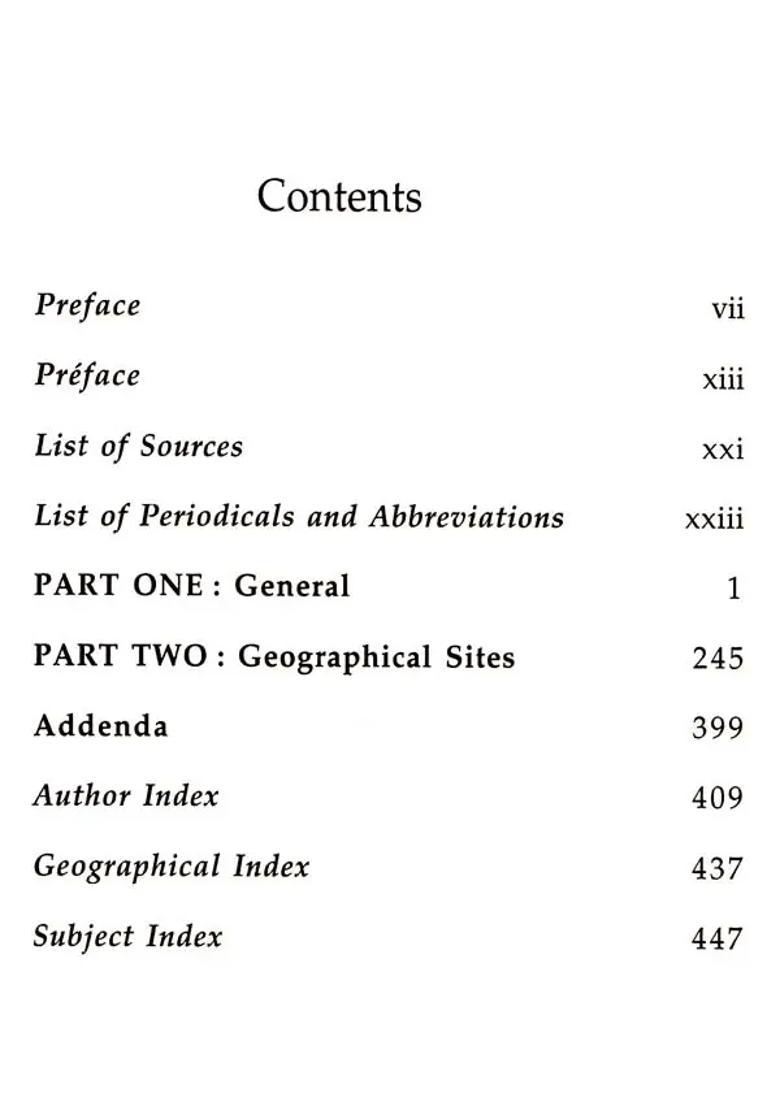 Contents

Preface vii

Préface xiii

List of Sources xxi

List of Periodicals and Abbreviations xxiii

PART ONE : General 1

PART TWO : Geographical Sites 245

Addenda 399

Author Index 409

Geographical Index 437

Subject Index 447